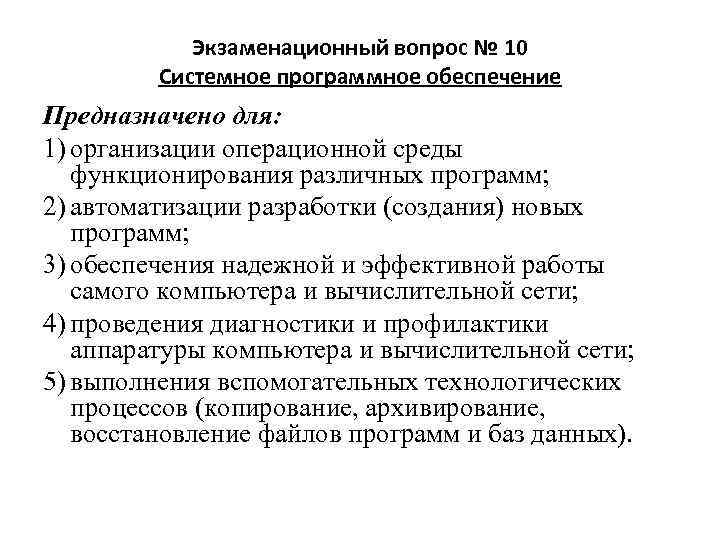 Экзаменационный вопрос № 10
Системное программное обеспечение

Предназначено для:

1) организации операционной среды функционирования различных программ;

2) автоматизации разработки (создания) новых программ;

3) обеспечения надежной и эффективной работы самого компьютера и вычислительной сети;

4) проведения диагностики и профилактики аппаратуры компьютера и вычислительной сети;

5) выполнения вспомогательных технологических процессов (копирование, архивирование, восстановление файлов программ и баз данных).